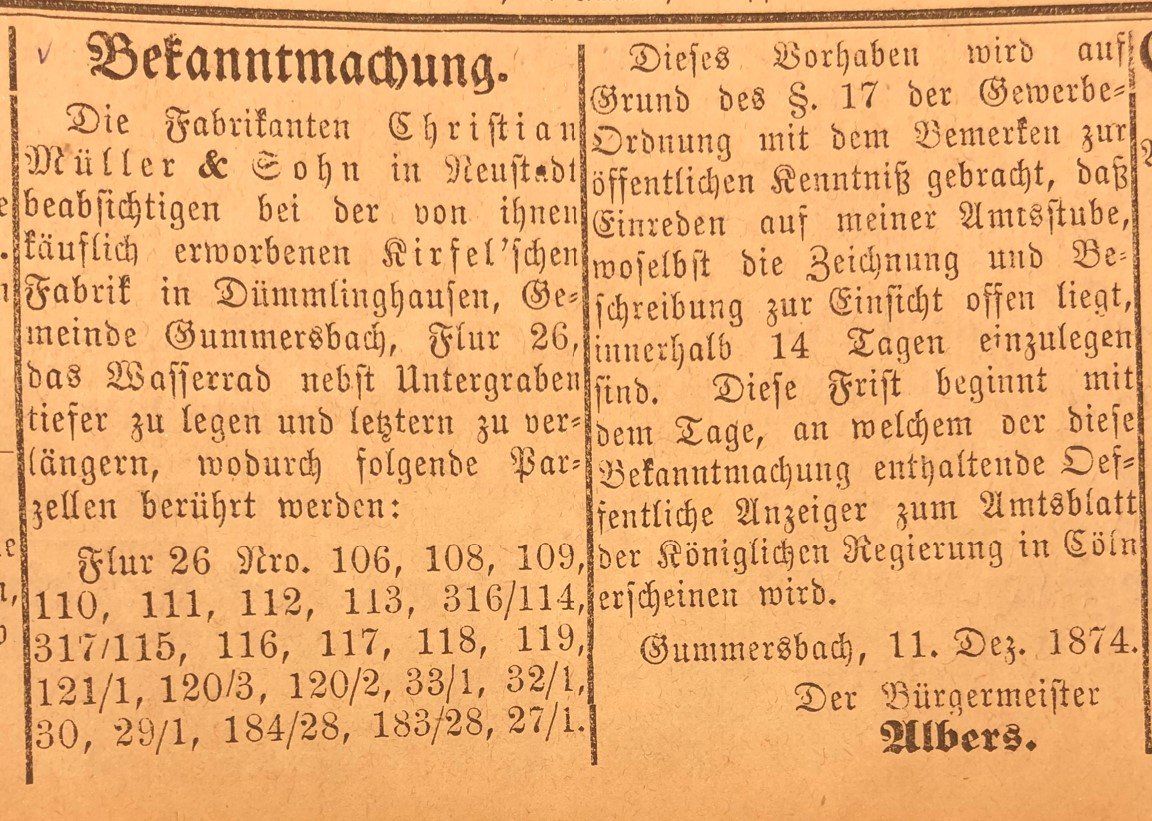 Bekanntmachung.

Die Fabrikanten Christian Müller & Sohn in Neustadt beabsichtigen bei der von ihnen käuflich erworbenen Kirfel'schen Fabrik in Dümmlinghausen, Gemeinde Gummersbach, Flur 26, das Wasserrad nebst Untergraben tiefer zu legen und letztern zu verlängern, wodurch folgende Parzellen berührt werden:

Flur 26 Nro. 106, 108, 109, 110, 111, 112, 113, 316/114, 317/115, 116, 117, 118, 119, 121/1, 120/3, 120/2, 33/1, 32/1, 30, 29/1, 184/28, 183/28, 27/1.

Dieses Vorhaben wird auf Grund des §. 17 der Gewerbe-Ordnung mit dem Bemerken zur öffentlichen Kenntniß gebracht, daß Einreden auf meiner Amtsstube, woselbst die Zeichnung und Beschreibung zur Einsicht offen liegt, innerhalb 14 Tagen einzulegen sind. Diese Frist beginnt mit dem Tage, an welchem der diese Bekanntmachung enthaltende Oeffentliche Anzeiger zum Amtsblatt der Königlichen Regierung in Cöln erscheinen wird.

Gummersbach, 11. Dez. 1874.

Der Bürgermeister
Albers.